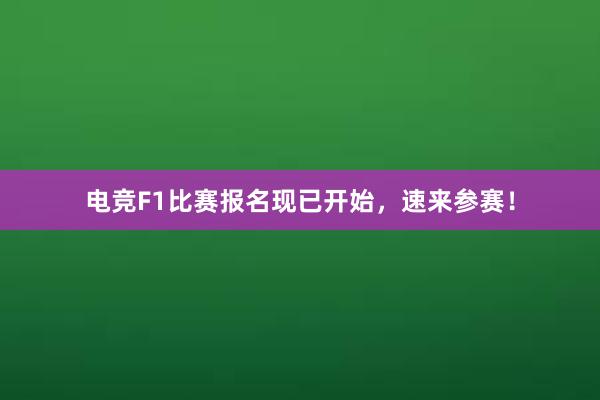 电竞F1比赛报名现已开始，速来参赛！